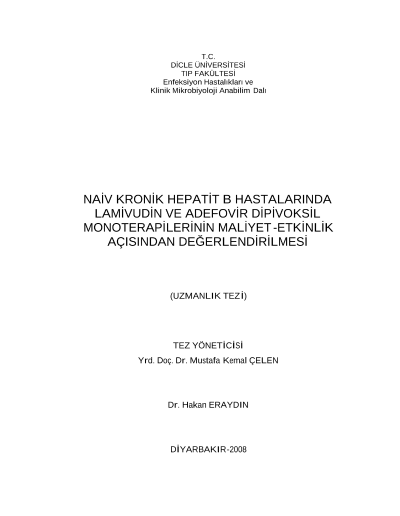 T.C.
DİCLE ÜNİVERSİTESİ
TIP FAKÜLTESİ
Enfeksiyon Hastalıkları ve
Klinik Mikrobiyoloji Anabilim Dalı

NAİV KRONİK HEPATİT B HASTALARINDA LAMİVUDİN VE ADEFOVİR DİPİVOKSİL MONOTERAPİLERİNİN MALİYET-ETKİNLİK AÇISINDAN DEĞERLENDİRİLMESİ

(UZMANLIK TEZİ)

TEZ YÖNETİCİSİ
Yrd. Doç. Dr. Mustafa Kemal ÇELEN

Dr. Hakan ERAYDIN

DİYARBAKIR-2008